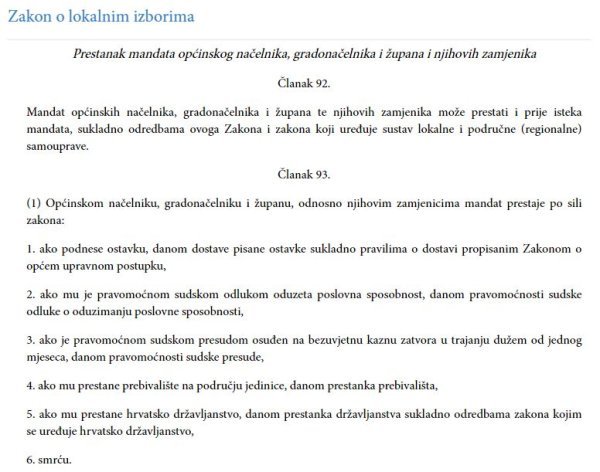 Zakon o lokalnim izborima

Prestanak mandata općinskog načelnika, gradonačelnika i župana i njihovih zamjenika

Članak 92.

Mandat općinskih načelnika, gradonačelnika i župana te njihovih zamjenika može prestati i prije isteka mandata, sukladno odredbama ovoga Zakona i zakona koji uređuje sustav lokalne i područne (regionalne) samouprave.

Članak 93.

(1) Općinskom načelniku, gradonačelniku i županu, odnosno njihovim zamjenicima mandat prestaje po sili zakona:

1. ako podnese ostavku, danom dostave pisane ostavke sukladno pravilima o dostavi propisanim Zakonom o općem upravnom postupku,

2. ako mu je pravomoćnom sudskom odlukom oduzeta poslovna sposobnost, danom pravomoćnosti sudske odluke o oduzimanju poslovne sposobnosti,

3. ako je pravomoćnom sudskom presudom osuđen na bezuvjetnu kaznu zatvora u trajanju dužem od jednog mjeseca, danom pravomoćnosti sudske presude,

4. ako mu prestane prebivalište na području jedinice, danom prestanka prebivališta,

5. ako mu prestane hrvatsko državljanstvo, danom prestanka državljanstva sukladno odredbama zakona kojim se uređuje hrvatsko državljanstvo,

6. smrću.